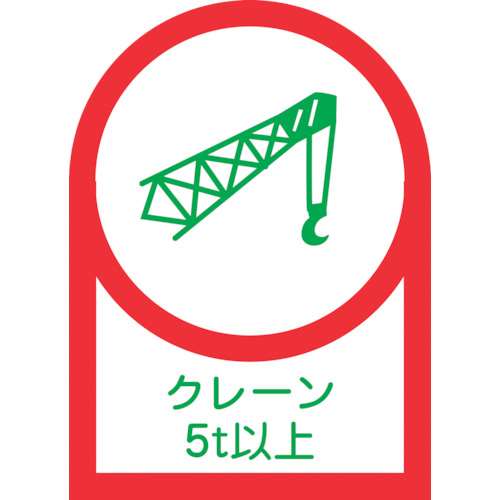 クレーン
5t以上